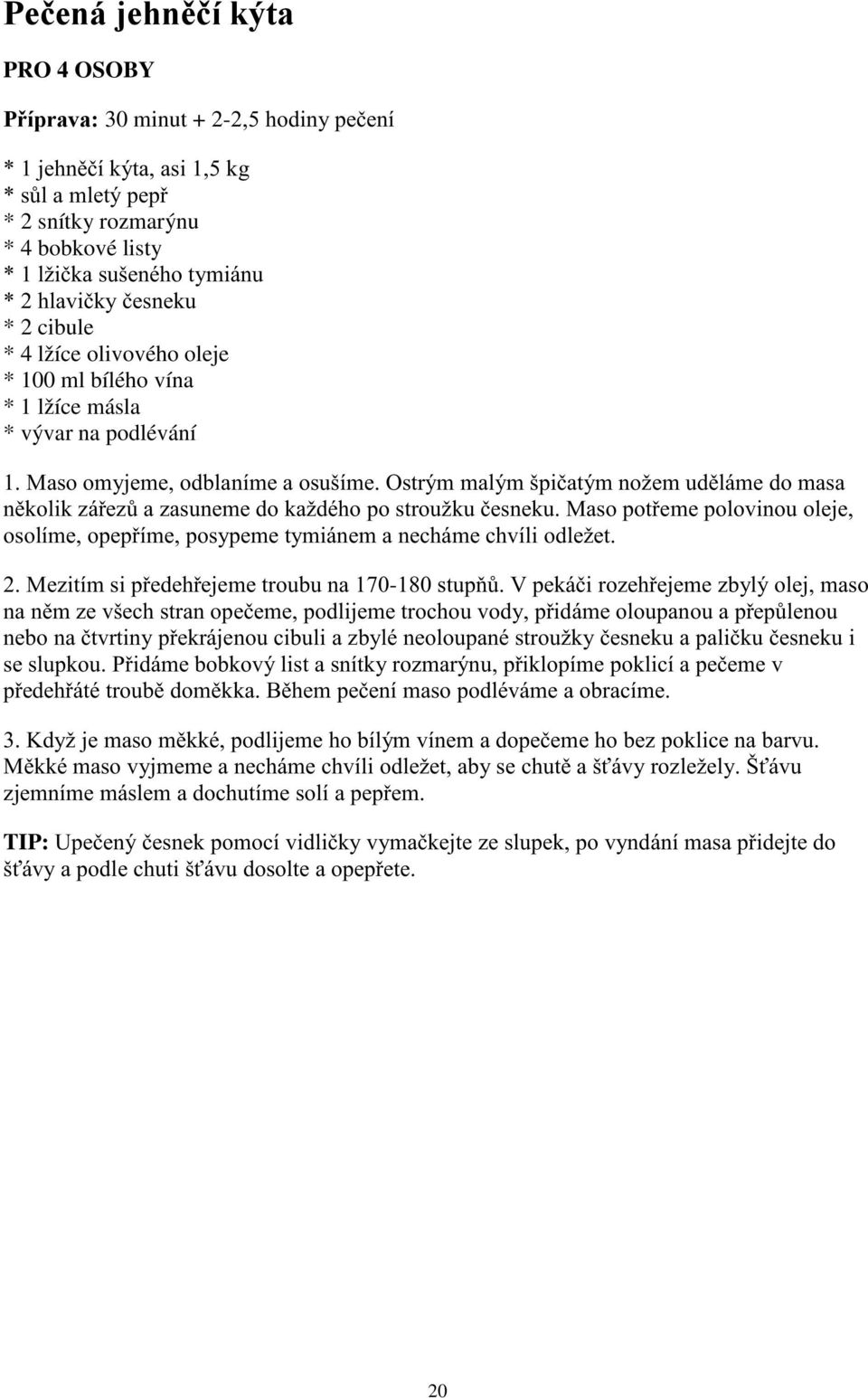 Pečená jehněčí kýta

PRO 4 OSOBY

Příprava: 30 minut + 2-2,5 hodiny pečení

* 1 jehněčí kýta, asi 1,5 kg
* sůl a mletý pepř
* 2 snítky rozmarýnu
* 4 bobkové listy
* 1 lžička sušeného tymiánu
* 2 hlavičky česneku
* 2 cibule
* 4 lžíce olivového oleje
* 100 ml bílého vína
* 1 lžíce másla
* vývar na podlévání

1. Maso omyjeme, odblaníme a osušíme. Ostrým malým špičatým nožem uděláme do masa několik zářezů a zasuneme do každého po stroužku česneku. Maso potřeme polovinou oleje, osolíme, opepříme, posypeme tymiánem a necháme chvíli odležet.

2. Mezitím si předehřejeme troubu na 170-180 stupňů. V pekáči rozehřejeme zbylý olej, maso na něm ze všech stran opečeme, podlijeme trochou vody, přidáme oloupanou a přepůlenou nebo na čtvrtiny překrájenou cibuli a zbylé neoloupané stroužky česneku a paličku česneku i se slupkou. Přidáme bobkový list a snítky rozmarýnu, přiklopíme poklicí a pečeme v předehřáté troubě doměkka. Během pečení maso podléváme a obracíme.

3. Když je maso měkké, podlijeme ho bílým vínem a dopečeme ho bez poklice na barvu. Měkké maso vyjmeme a necháme chvíli odležet, aby se chutě a šťávy rozležely. Šťávu zjemníme máslem a dochutíme solí a pepřem.

TIP: Upečený česnek pomocí vidličky vymačkejte ze slupek, po vyndání masa přidejte do šťávy a podle chuti šťávu dosolte a opepřete.

20